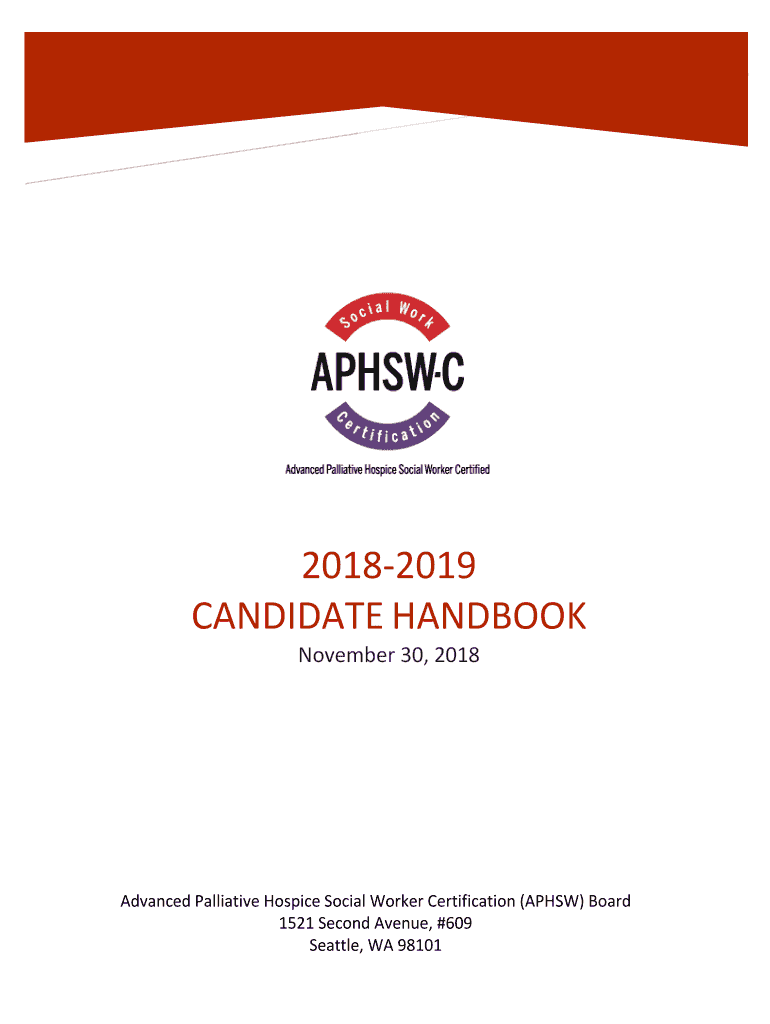 Social Work

APHSW-C

Certification

Advanced Palliative Hospice Social Worker Certified

2018-2019

CANDIDATE HANDBOOK

November 30, 2018

Advanced Palliative Hospice Social Worker Certification (APHSW) Board
1521 Second Avenue, #609
Seattle, WA 98101